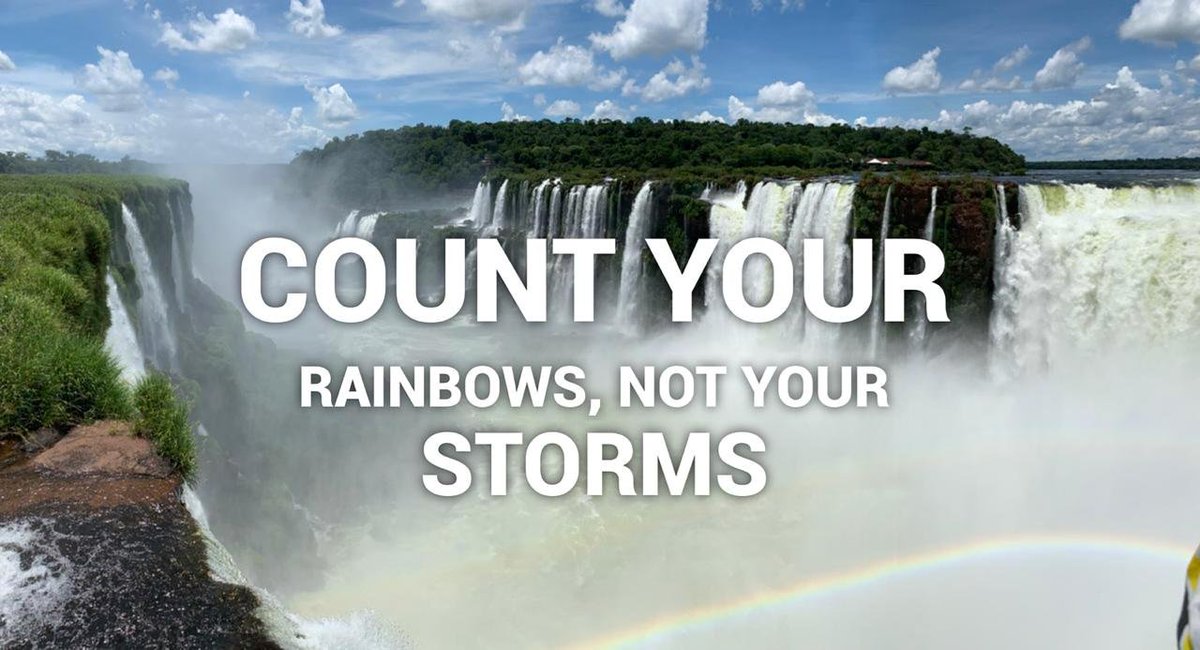 COUNT YOUR
RAINBOWS, NOT YOUR
STORMS